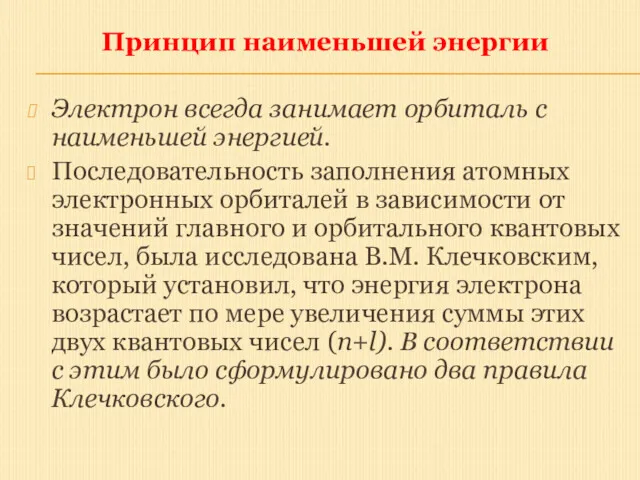 Принцип наименьшей энергии

Электрон всегда занимает орбиталь с наименьшей энергией.

Последовательность заполнения атомных электронных орбиталей в зависимости от значений главного и орбитального квантовых чисел, была исследована В.М. Клечковским, который установил, что энергия электрона возрастает по мере увеличения суммы этих двух квантовых чисел ($n+l$). В соответствии с этим было сформулировано два правила Клечковского.